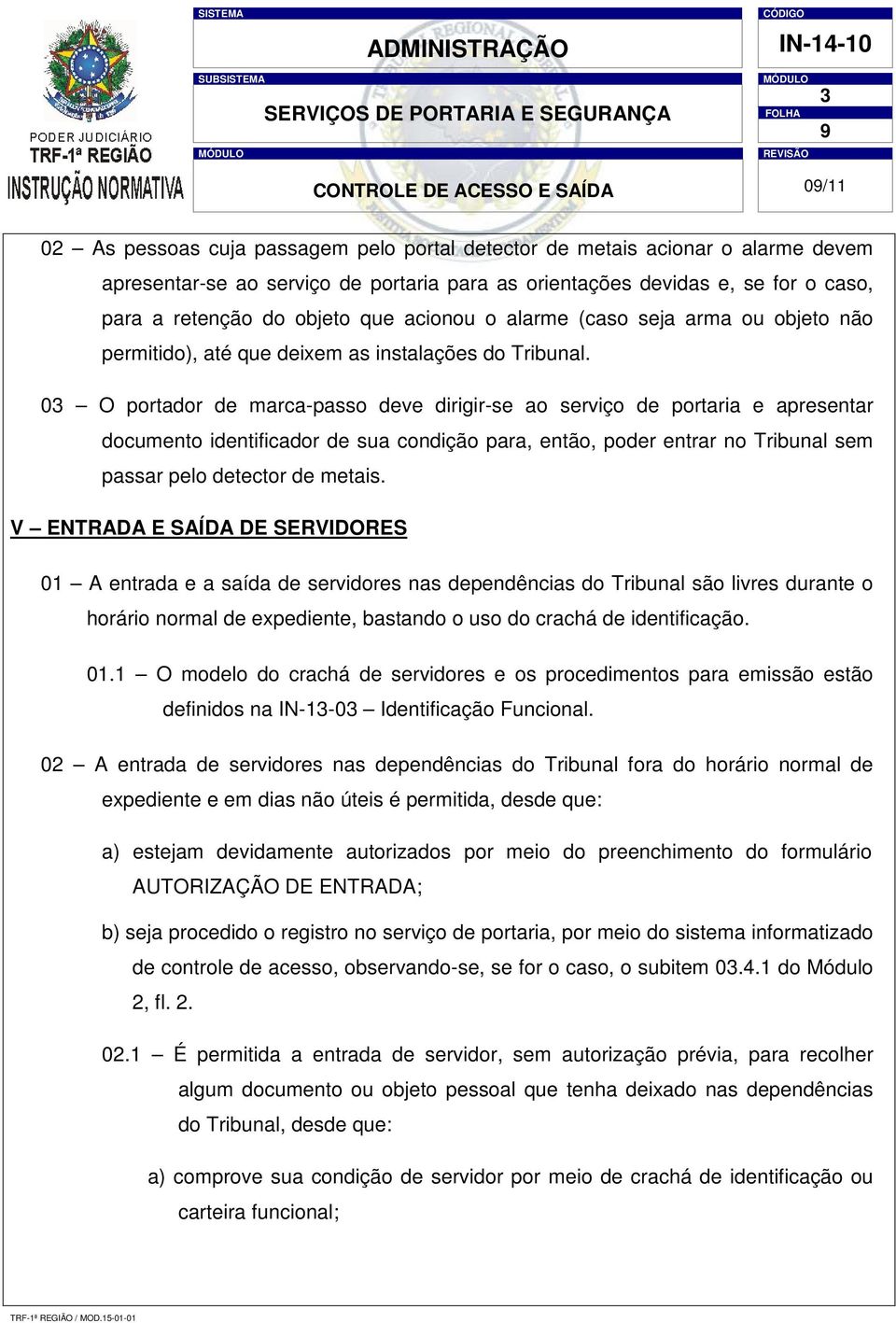 PODER JUDICIÁRIO
TRF-1ª REGIÃO
INSTRUÇÃO NORMATIVA

SISTEMA
ADMINISTRAÇÃO
SUBSISTEMA
SERVIÇOS DE PORTARIA E SEGURANÇA
MÓDULO
CONTROLE DE ACESSO E SAÍDA

CÓDIGO
IN-14-10
MÓDULO
3
FOLHA
9
REVISÃO
09/11

02 – As pessoas cuja passagem pelo portal detector de metais acionar o alarme devem apresentar-se ao serviço de portaria para as orientações devidas e, se for o caso, para a retenção do objeto que acionou o alarme (caso seja arma ou objeto não permitido), até que deixem as instalações do Tribunal.

03 – O portador de marca-passo deve dirigir-se ao serviço de portaria e apresentar documento identificador de sua condição para, então, poder entrar no Tribunal sem passar pelo detector de metais.

V – ENTRADA E SAÍDA DE SERVIDORES

01 – A entrada e a saída de servidores nas dependências do Tribunal são livres durante o horário normal de expediente, bastando o uso do crachá de identificação.

01.1 – O modelo do crachá de servidores e os procedimentos para emissão estão definidos na IN-13-03 – Identificação Funcional.

02 – A entrada de servidores nas dependências do Tribunal fora do horário normal de expediente e em dias não úteis é permitida, desde que:

a) estejam devidamente autorizados por meio do preenchimento do formulário AUTORIZAÇÃO DE ENTRADA;

b) seja procedido o registro no serviço de portaria, por meio do sistema informatizado de controle de acesso, observando-se, se for o caso, o subitem 03.4.1 do Módulo 2, fl. 2.

02.1 – É permitida a entrada de servidor, sem autorização prévia, para recolher algum documento ou objeto pessoal que tenha deixado nas dependências do Tribunal, desde que:

a) comprove sua condição de servidor por meio de crachá de identificação ou carteira funcional;

TRF-1ª REGIÃO / MOD.15-01-01